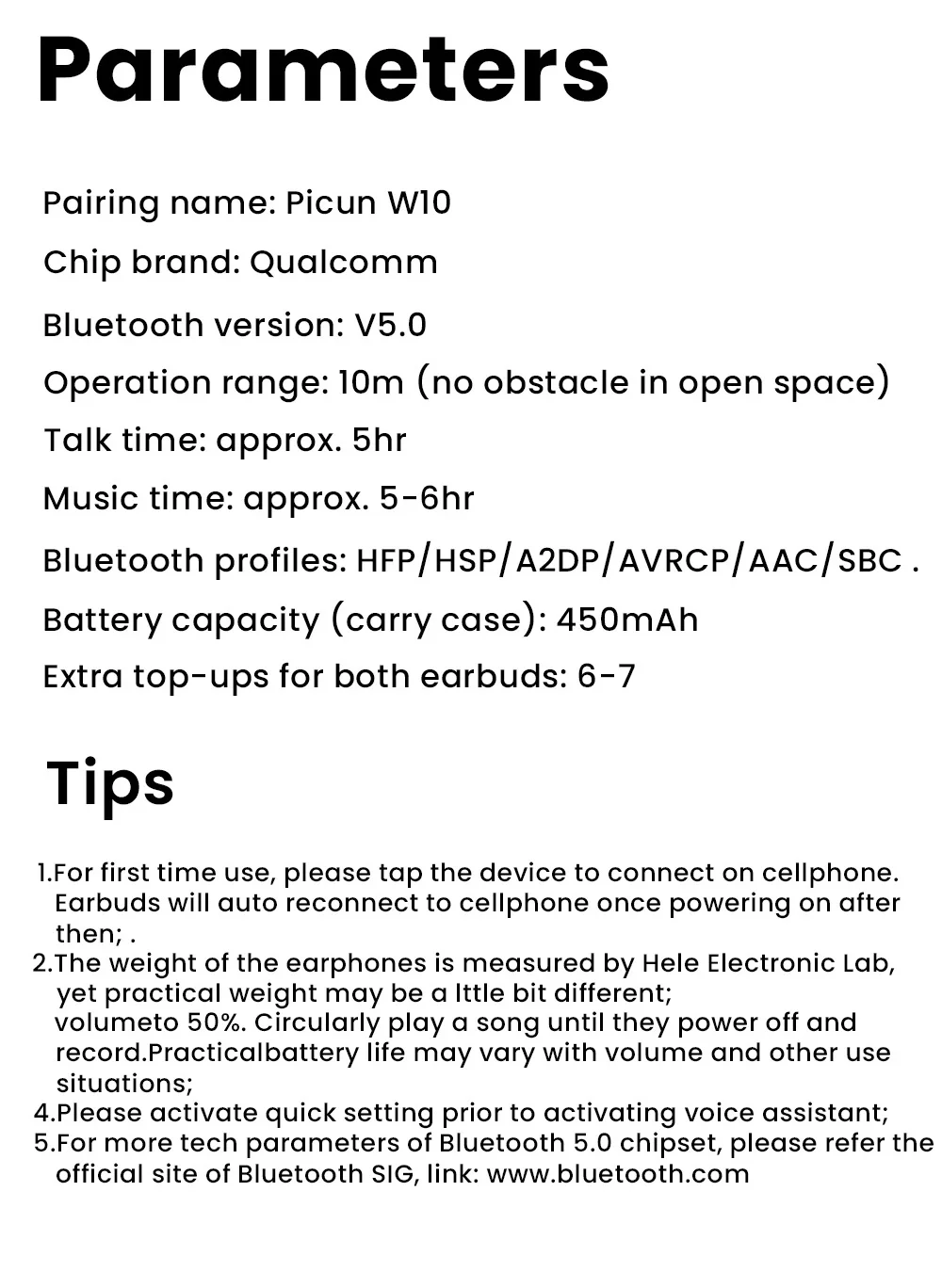 Parameters

Pairing name: Picun W10

Chip brand: Qualcomm

Bluetooth version: V5.0

Operation range: 10m (no obstacle in open space)

Talk time: approx. 5hr

Music time: approx. 5-6hr

Bluetooth profiles: HFP/HSP/A2DP/AVRCP/AAC/SBC .

Battery capacity (carry case): 450mAh

Extra top-ups for both earbuds: 6-7

Tips

1.For first time use, please tap the device to connect on cellphone. Earbuds will auto reconnect to cellphone once powering on after then; .
2.The weight of the earphones is measured by Hele Electronic Lab, yet practical weight may be a lttle bit different;
volumeto 50%. Circularly play a song until they power off and record.Practicalbattery life may vary with volume and other use situations;
4.Please activate quick setting prior to activating voice assistant;
5.For more tech parameters of Bluetooth 5.0 chipset, please refer the official site of Bluetooth SIG, link: www.bluetooth.com